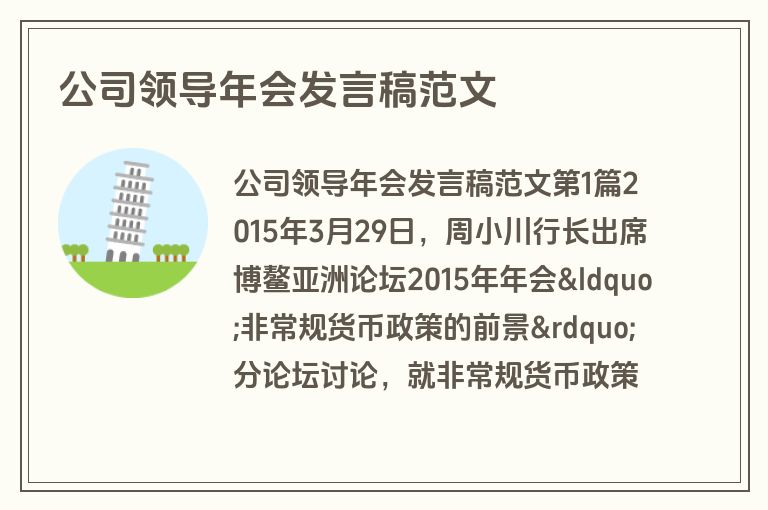 公司领导年会发言稿范文

公司领导年会发言稿范文第1篇2015年3月29日，周小川行长出席博鳌亚洲论坛2015年年会&ldquo;非常规货币政策的前景&rdquo;分论坛讨论，就非常规货币政策